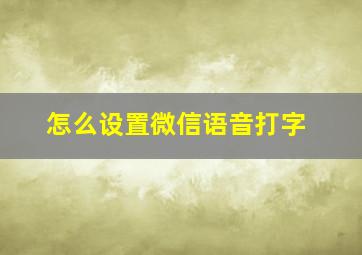 怎么设置微信语音打字